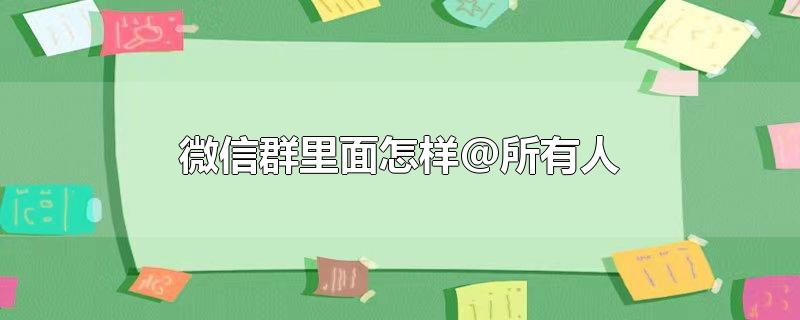 微信群里面怎样@所有人